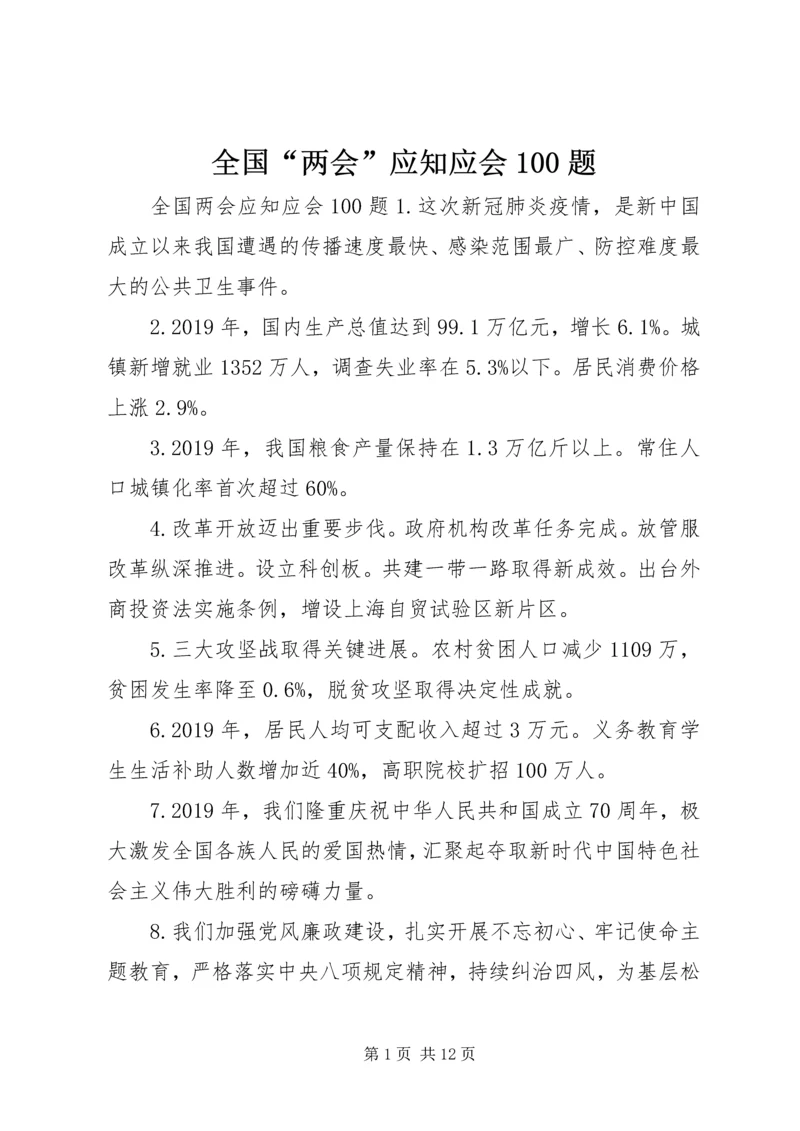 全国“两会”应知应会100题

全国两会应知应会100题1.这次新冠肺炎疫情，是新中国成立以来我国遭遇的传播速度最快、感染范围最广、防控难度最大的公共卫生事件。

2.2019年，国内生产总值达到99.1万亿元，增长6.1%。城镇新增就业1352万人，调查失业率在5.3%以下。居民消费价格上涨2.9%。

3.2019年，我国粮食产量保持在1.3万亿斤以上。常住人口城镇化率首次超过60%。

4.改革开放迈出重要步伐。政府机构改革任务完成。放管服改革纵深推进。设立科创板。共建一带一路取得新成效。出台外商投资法实施条例，增设上海自贸试验区新片区。

5.三大攻坚战取得关键进展。农村贫困人口减少1109万，贫困发生率降至0.6%，脱贫攻坚取得决定性成就。

6.2019年，居民人均可支配收入超过3万元。义务教育学生生活补助人数增加近40%，高职院校扩招100万人。

7.2019年，我们隆重庆祝中华人民共和国成立70周年，极大激发全国各族人民的爱国热情，汇聚起夺取新时代中国特色社会主义伟大胜利的磅礴力量。

8.我们加强党风廉政建设，扎实开展不忘初心、牢记使命主题教育，严格落实中央八项规定精神，持续纠治四风，为基层松

第1页 共12页